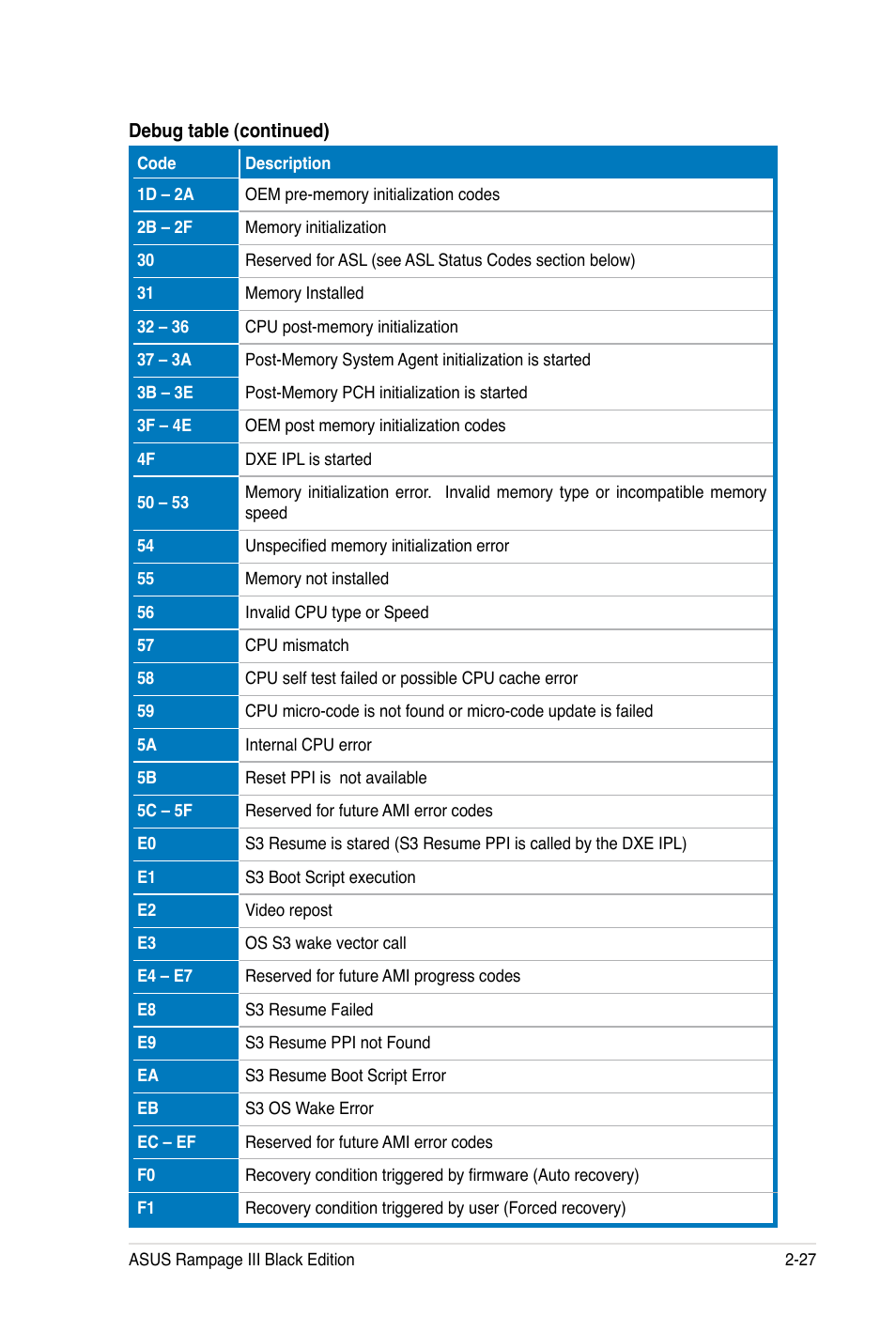 Debug table (continued)

| Code | Description |
|---|---|
| 1D – 2A | OEM pre-memory initialization codes |
| 2B – 2F | Memory initialization |
| 30 | Reserved for ASL (see ASL Status Codes section below) |
| 31 | Memory Installed |
| 32 – 36 | CPU post-memory initialization |
| 37 – 3A | Post-Memory System Agent initialization is started |
| 3B – 3E | Post-Memory PCH initialization is started |
| 3F – 4E | OEM post memory initialization codes |
| 4F | DXE IPL is started |
| 50 – 53 | Memory initialization error. Invalid memory type or incompatible memory speed |
| 54 | Unspecified memory initialization error |
| 55 | Memory not installed |
| 56 | Invalid CPU type or Speed |
| 57 | CPU mismatch |
| 58 | CPU self test failed or possible CPU cache error |
| 59 | CPU micro-code is not found or micro-code update is failed |
| 5A | Internal CPU error |
| 5B | Reset PPI is not available |
| 5C – 5F | Reserved for future AMI error codes |
| E0 | S3 Resume is stared (S3 Resume PPI is called by the DXE IPL) |
| E1 | S3 Boot Script execution |
| E2 | Video repost |
| E3 | OS S3 wake vector call |
| E4 – E7 | Reserved for future AMI progress codes |
| E8 | S3 Resume Failed |
| E9 | S3 Resume PPI not Found |
| EA | S3 Resume Boot Script Error |
| EB | S3 OS Wake Error |
| EC – EF | Reserved for future AMI error codes |
| F0 | Recovery condition triggered by firmware (Auto recovery) |
| F1 | Recovery condition triggered by user (Forced recovery) |

ASUS Rampage III Black Edition 2-27